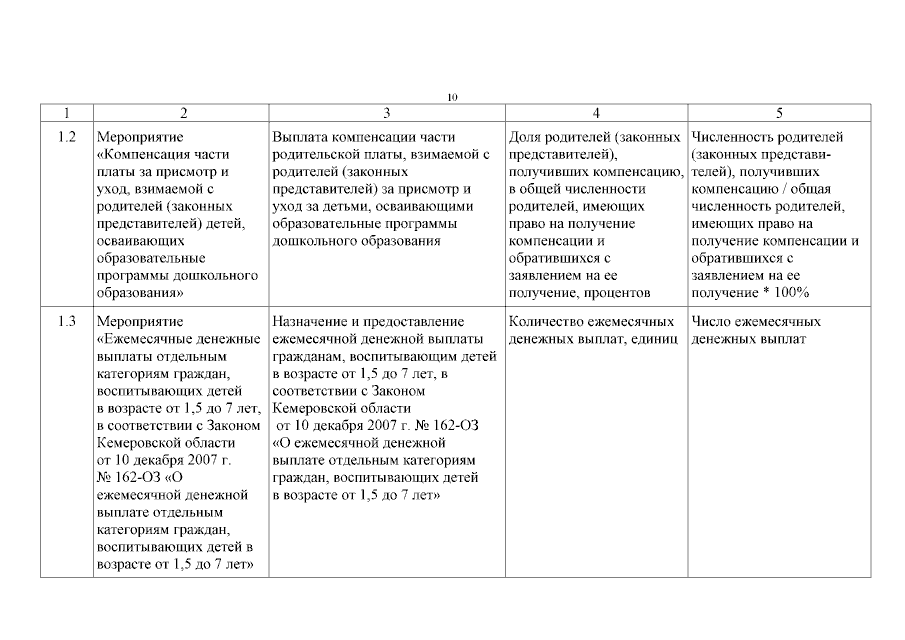 10

| 1 | 2 | 3 | 4 | 5 |
|---|---|---|---|---|
| 1.2 | Мероприятие «Компенсация части платы за присмотр и уход, взимаемой с родителей (законных представителей) детей, осваивающих образовательные программы дошкольного образования» | Выплата компенсации части родительской платы, взимаемой с родителей (законных представителей) за присмотр и уход за детьми, осваивающими образовательные программы дошкольного образования | Доля родителей (законных представителей), получивших компенсацию, в общей численности родителей, имеющих право на получение компенсации и обратившихся с заявлением на ее получение, процентов | Численность родителей (законных представителей), получивших компенсацию / общая численность родителей, имеющих право на получение компенсации и обратившихся с заявлением на ее получение * 100% |
| 1.3 | Мероприятие «Ежемесячные денежные выплаты отдельным категориям граждан, воспитывающих детей в возрасте от 1,5 до 7 лет, в соответствии с Законом Кемеровской области от 10 декабря 2007 г. № 162-ОЗ «О ежемесячной денежной выплате отдельным категориям граждан, воспитывающих детей в возрасте от 1,5 до 7 лет» | Назначение и предоставление ежемесячной денежной выплаты гражданам, воспитывающим детей в возрасте от 1,5 до 7 лет, в соответствии с Законом Кемеровской области от 10 декабря 2007 г. № 162-ОЗ «О ежемесячной денежной выплате отдельным категориям граждан, воспитывающих детей в возрасте от 1,5 до 7 лет» | Количество ежемесячных денежных выплат, единиц | Число ежемесячных денежных выплат |